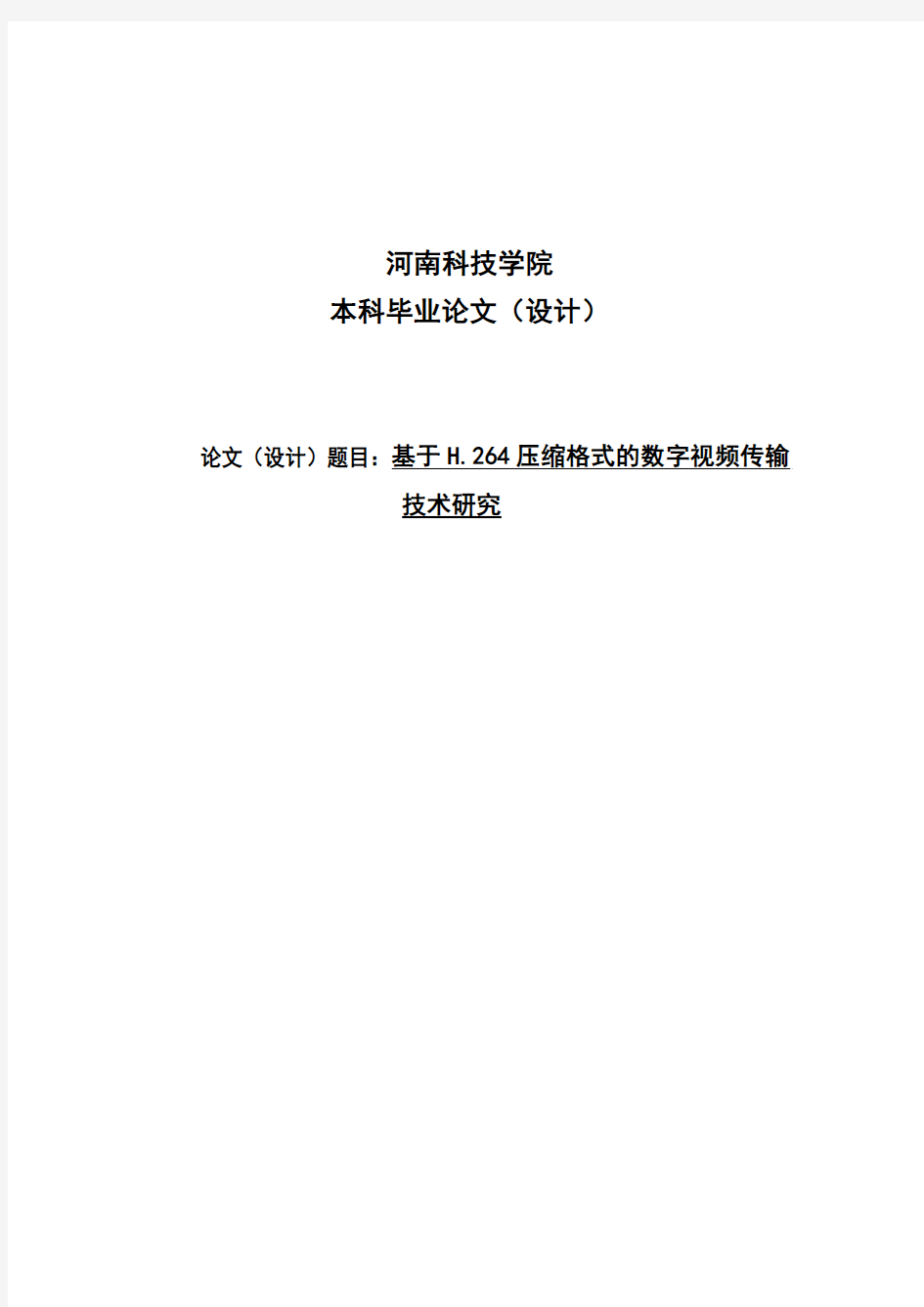 河南科技学院
本科毕业论文（设计）

论文（设计）题目：基于H.264压缩格式的数字视频传输技术研究